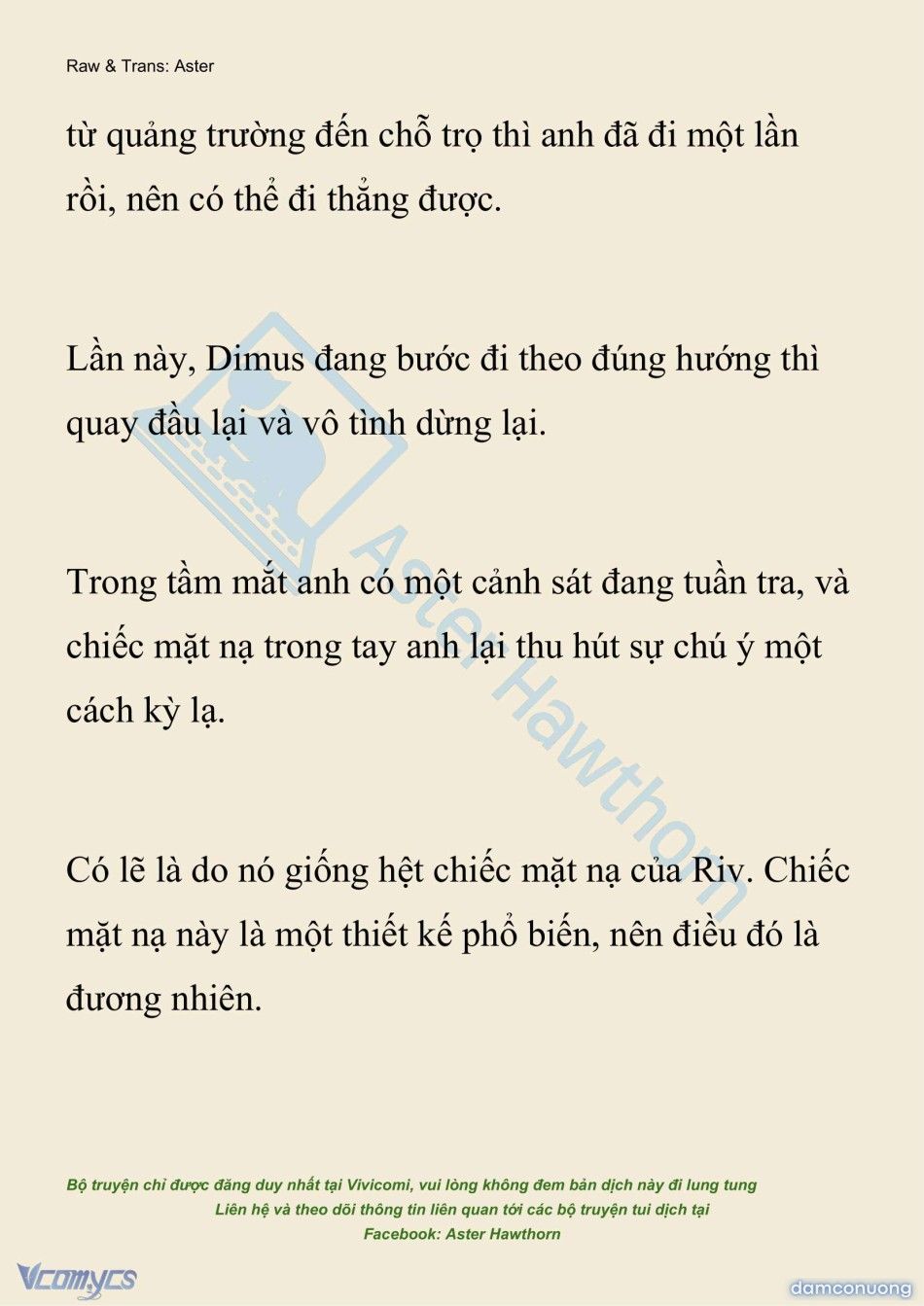 Raw & Trans: Aster

từ quảng trường đến chỗ trọ thì anh đã đi một lần rồi, nên có thể đi thẳng được.

Lần này, Dimus đang bước đi theo đúng hướng thì quay đầu lại và vô tình dừng lại.

Trong tầm mắt anh có một cảnh sát đang tuần tra, và chiếc mặt nạ trong tay anh lại thu hút sự chú ý một cách kỳ lạ.

Có lẽ là do nó giống hệt chiếc mặt nạ của Riv. Chiếc mặt nạ này là một thiết kế phổ biến, nên điều đó là đương nhiên.

Aster Hawthorn

Bộ truyện chỉ được đăng duy nhất tại Vivicomi, vui lòng không đem bản dịch này đi lung tung
Liên hệ và theo dõi thông tin liên quan tới các bộ truyện tui dịch tại
Facebook: Aster Hawthorn

Vcomycs

damconuong